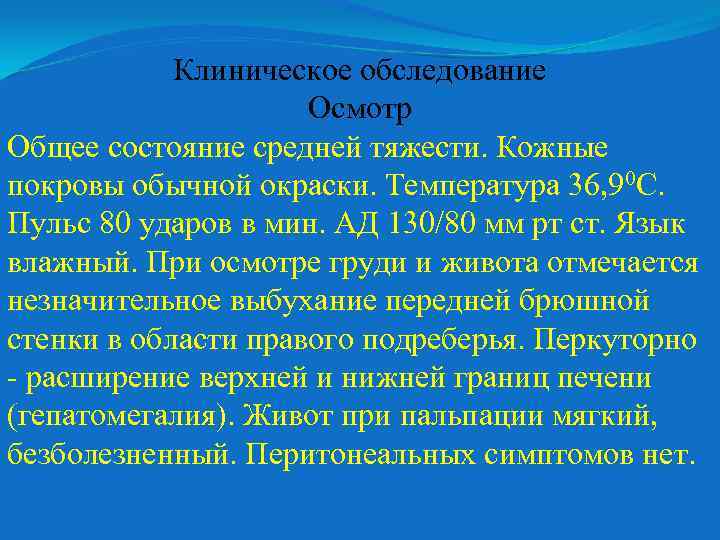 Клиническое обследование
Осмотр

Общее состояние средней тяжести. Кожные покровы обычной окраски. Температура 36,9$^0$С. Пульс 80 ударов в мин. АД 130/80 мм рт ст. Язык влажный. При осмотре груди и живота отмечается незначительное выбухание передней брюшной стенки в области правого подреберья. Перкуторно - расширение верхней и нижней границ печени (гепатомегалия). Живот при пальпации мягкий, безболезненный. Перитонеальных симптомов нет.